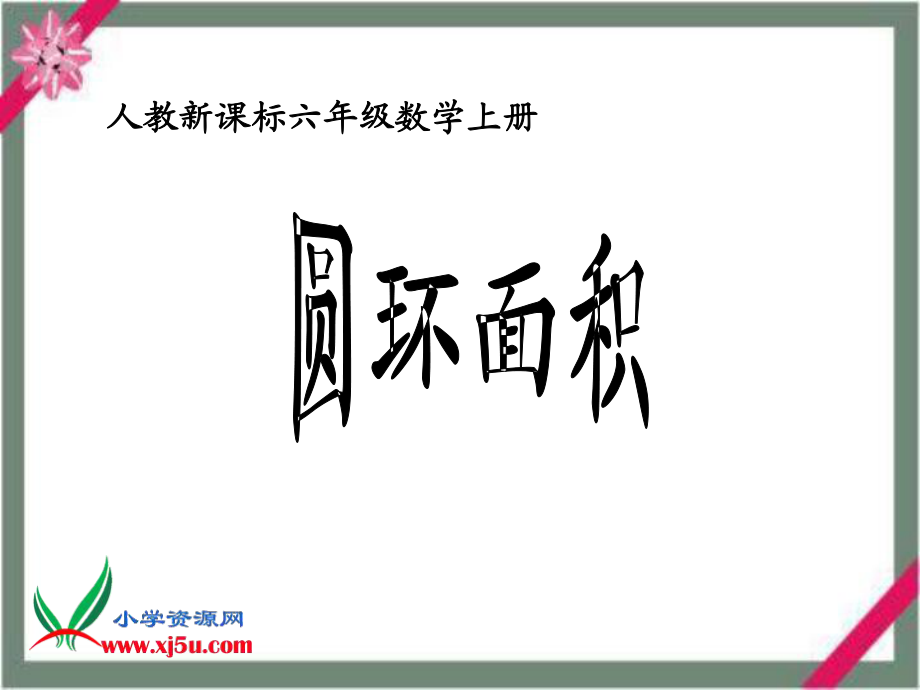 人教新课标六年级数学上册

圆环面积

小学资源网
www.xj5u.com